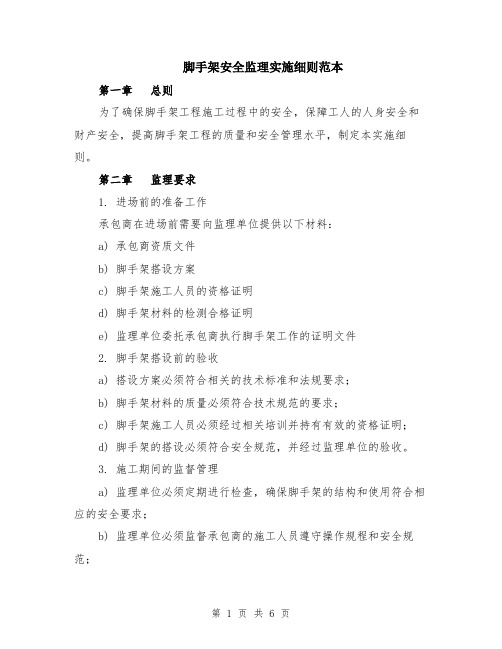 脚手架安全监理实施细则范本

第一章　总则

为了确保脚手架工程施工过程中的安全，保障工人的人身安全和财产安全，提高脚手架工程的质量和安全管理水平，制定本实施细则。

第二章　监理要求

1. 进场前的准备工作

承包商在进场前需要向监理单位提供以下材料：

a) 承包商资质文件

b) 脚手架搭设方案

c) 脚手架施工人员的资格证明

d) 脚手架材料的检测合格证明

e) 监理单位委托承包商执行脚手架工作的证明文件

2. 脚手架搭设前的验收

a) 搭设方案必须符合相关的技术标准和法规要求；

b) 脚手架材料的质量必须符合技术规范的要求；

c) 脚手架施工人员必须经过相关培训并持有有效的资格证明；

d) 脚手架的搭设必须符合安全规范，并经过监理单位的验收。

3. 施工期间的监督管理

a) 监理单位必须定期进行检查，确保脚手架的结构和使用符合相应的安全要求；

b) 监理单位必须监督承包商的施工人员遵守操作规程和安全规范；

第 1 页 共 6 页